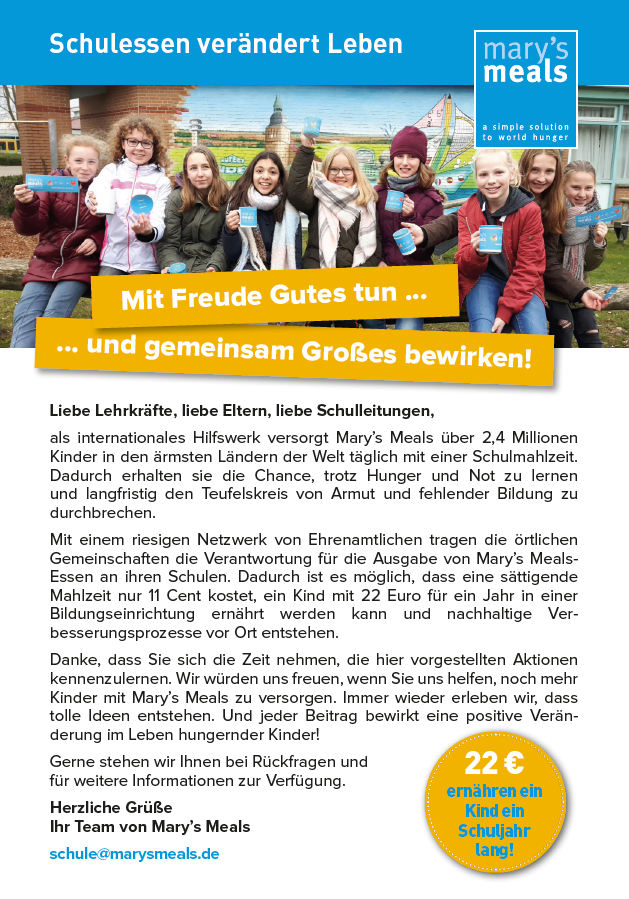 Schulessen verändert Leben

mary's meals

a simple solution to world hunger

Mit Freude Gutes tun ...

... und gemeinsam Großes bewirken!

Liebe Lehrkräfte, liebe Eltern, liebe Schulleitungen,

als internationales Hilfswerk versorgt Mary's Meals über 2,4 Millionen Kinder in den ärmsten Ländern der Welt täglich mit einer Schulmahlzeit. Dadurch erhalten sie die Chance, trotz Hunger und Not zu lernen und langfristig den Teufelskreis von Armut und fehlender Bildung zu durchbrechen.

Mit einem riesigen Netzwerk von Ehrenamtlichen tragen die örtlichen Gemeinschaften die Verantwortung für die Ausgabe von Mary's Meals-Essen an ihren Schulen. Dadurch ist es möglich, dass eine sättigende Mahlzeit nur 11 Cent kostet, ein Kind mit 22 Euro für ein Jahr in einer Bildungseinrichtung ernährt werden kann und nachhaltige Verbesserungsprozesse vor Ort entstehen.

Danke, dass Sie sich die Zeit nehmen, die hier vorgestellten Aktionen kennenzulernen. Wir würden uns freuen, wenn Sie uns helfen, noch mehr Kinder mit Mary's Meals zu versorgen. Immer wieder erleben wir, dass tolle Ideen entstehen. Und jeder Beitrag bewirkt eine positive Veränderung im Leben hungernder Kinder!

Gerne stehen wir Ihnen bei Rückfragen und für weitere Informationen zur Verfügung.

Herzliche Grüße
Ihr Team von Mary's Meals

schule@marysmeals.de

22 €
ernähren ein Kind ein Schuljahr lang!